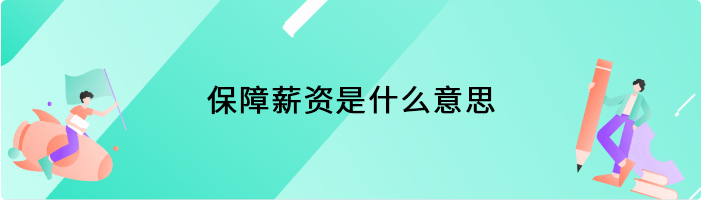 保障薪资是什么意思